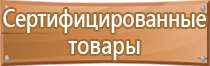 Сертифицированные товары